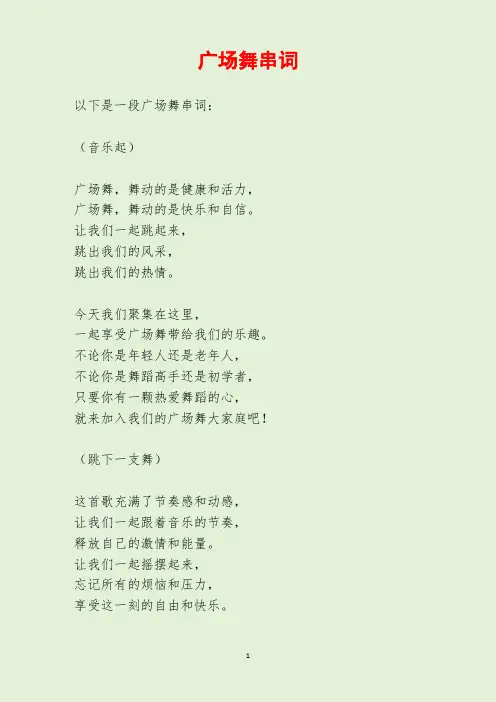 广场舞串词

以下是一段广场舞串词：

（音乐起）

广场舞，舞动的是健康和活力，
广场舞，舞动的是快乐和自信。
让我们一起跳起来，
跳出我们的风采，
跳出我们的热情。

今天我们聚集在这里，
一起享受广场舞带给我们的乐趣。
不论你是年轻人还是老年人，
不论你是舞蹈高手还是初学者，
只要你有一颗热爱舞蹈的心，
就来加入我们的广场舞大家庭吧！

（跳下一支舞）

这首歌充满了节奏感和动感，
让我们一起跟着音乐的节奏，
释放自己的激情和能量。
让我们一起摇摆起来，
忘记所有的烦恼和压力，
享受这一刻的自由和快乐。

1